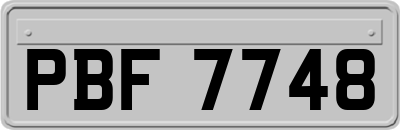 PBF 7748